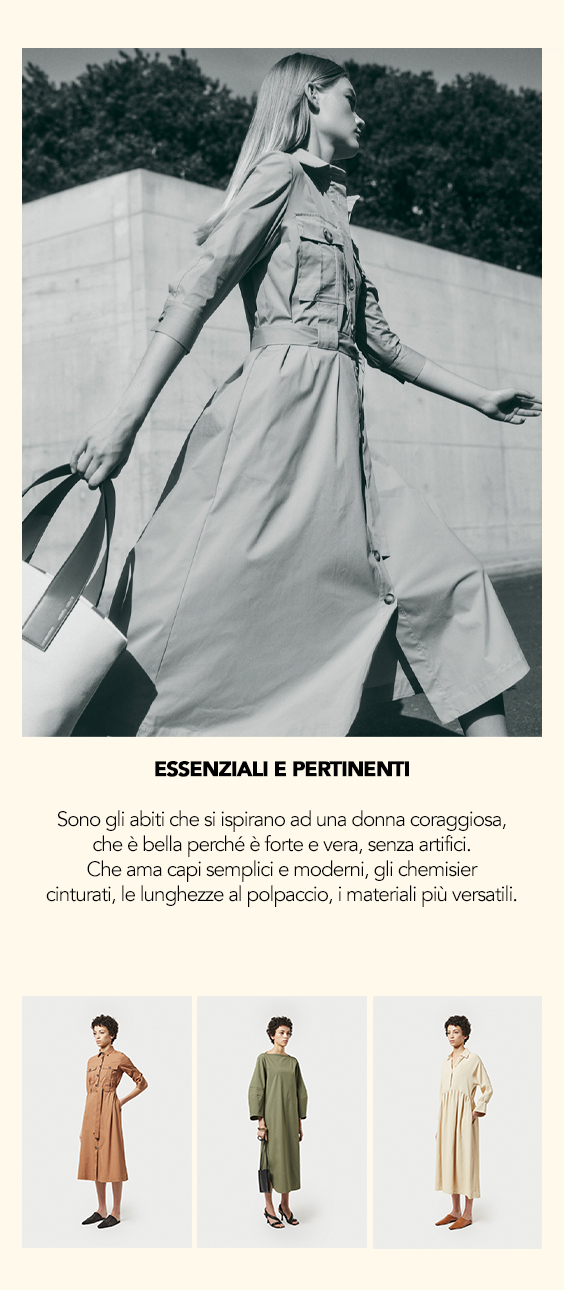 ESSENZIALI E PERTINENTI

Sono gli abiti che si ispirano ad una donna coraggiosa, che è bella perché è forte e vera, senza artifici. Che ama capi semplici e moderni, gli chemisier cinturati, le lunghezze al polpaccio, i materiali più versatili.